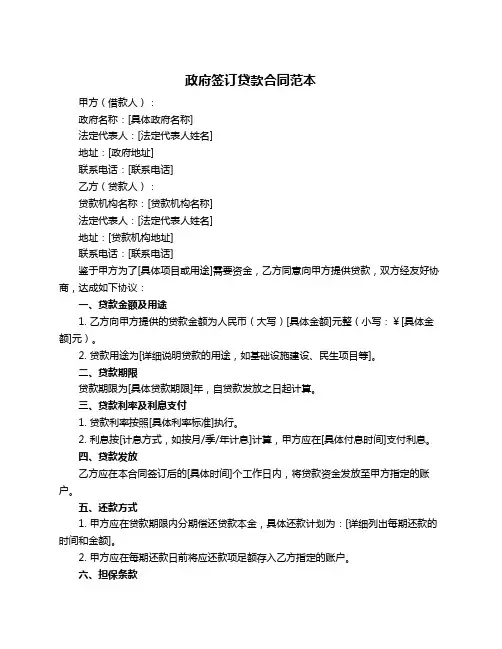 政府签订贷款合同范本

甲方（借款人）：

政府名称：[具体政府名称]

法定代表人：[法定代表人姓名]

地址：[政府地址]

联系电话：[联系电话]

乙方（贷款人）：

贷款机构名称：[贷款机构名称]

法定代表人：[法定代表人姓名]

地址：[贷款机构地址]

联系电话：[联系电话]

鉴于甲方为了[具体项目或用途]需要资金，乙方同意向甲方提供贷款，双方经友好协商，达成如下协议：

一、贷款金额及用途

1. 乙方向甲方提供的贷款金额为人民币（大写）[具体金额]元整（小写：￥[具体金额]元）。

2. 贷款用途为[详细说明贷款的用途，如基础设施建设、民生项目等]。

二、贷款期限

贷款期限为[具体贷款期限]年，自贷款发放之日起计算。

三、贷款利率及利息支付

1. 贷款利率按照[具体利率标准]执行。

2. 利息按[计息方式，如按月/季/年计息]计算，甲方应在[具体付息时间]支付利息。

四、贷款发放

乙方应在本合同签订后的[具体时间]个工作日内，将贷款资金发放至甲方指定的账户。

五、还款方式

1. 甲方应在贷款期限内分期偿还贷款本金，具体还款计划为：[详细列出每期还款的时间和金额]。

2. 甲方应在每期还款日前将应还款项足额存入乙方指定的账户。

六、担保条款